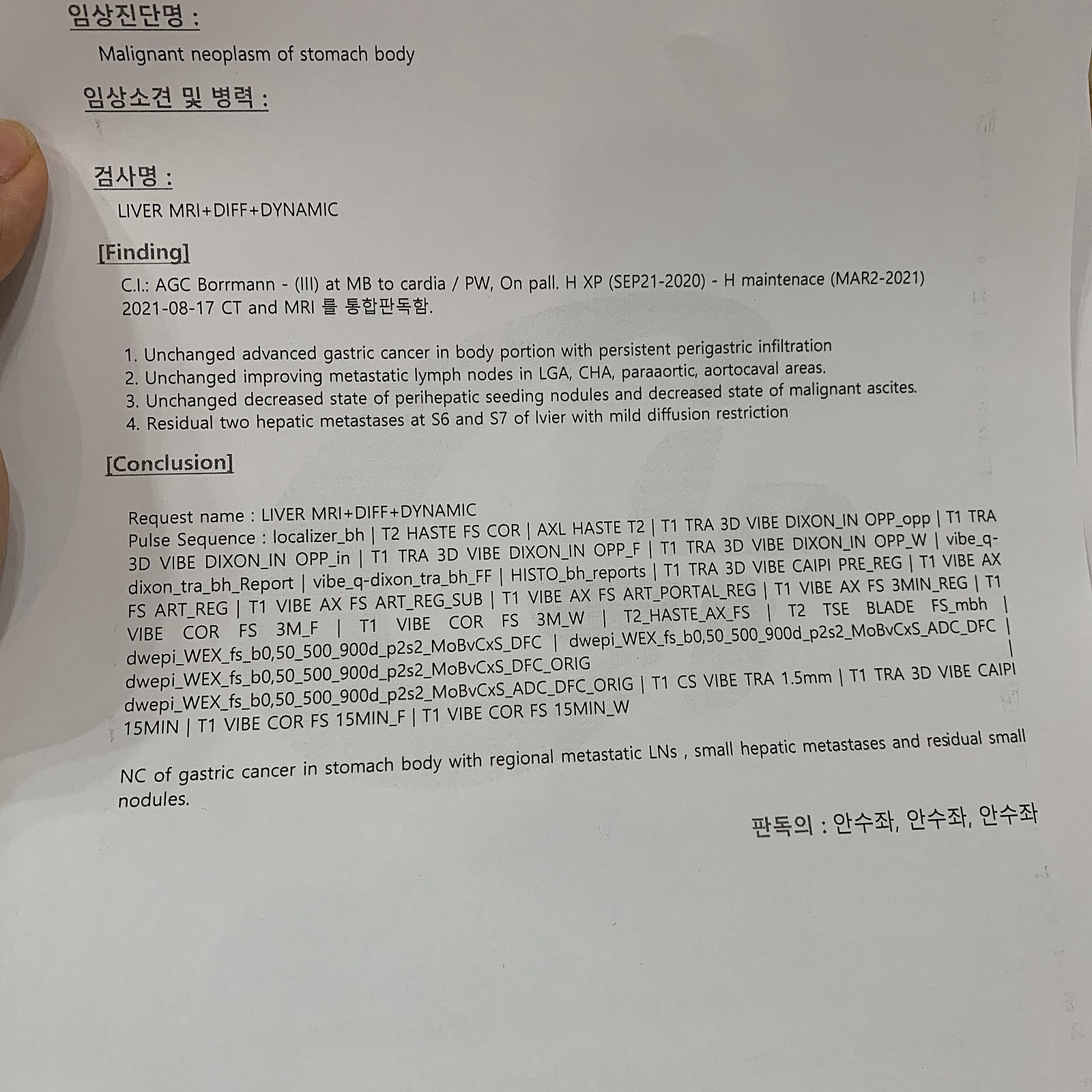 임상진단명 :

Malignant neoplasm of stomach body

임상소견 및 병력 :

검사명 :

LIVER MRI+DIFF+DYNAMIC

[Finding]

C.I.: AGC Borrmann - (III) at MB to cardia / PW, On pall. H XP (SEP21-2020) - H maintenace (MAR2-2021)
2021-08-17 CT and MRI 를 통합판독함.

1. Unchanged advanced gastric cancer in body portion with persistent perigastric infiltration
2. Unchanged improving metastatic lymph nodes in LGA, CHA, paraaortic, aortocaval areas.
3. Unchanged decreased state of perihepatic seeding nodules and decreased state of malignant ascites.
4. Residual two hepatic metastases at S6 and S7 of lvier with mild diffusion restriction

[Conclusion]

Request name : LIVER MRI+DIFF+DYNAMIC
Pulse Sequence : localizer_bh | T2 HASTE FS COR | AXL HASTE T2 | T1 TRA 3D VIBE DIXON_IN OPP_opp | T1 TRA 3D VIBE DIXON_IN OPP_in | T1 TRA 3D VIBE DIXON_IN OPP_F | T1 TRA 3D VIBE DIXON_IN OPP_W | vibe_q-dixon_tra_bh_Report | vibe_q-dixon_tra_bh_FF | HISTO_bh_reports | T1 TRA 3D VIBE CAIPI PRE_REG | T1 VIBE AX FS ART_REG | T1 VIBE AX FS ART_REG_SUB | T1 VIBE AX FS ART_PORTAL_REG | T1 VIBE AX FS 3MIN_REG | T1 VIBE COR FS 3M_F | T1 VIBE COR FS 3M_W | T2_HASTE_AX_FS | T2 TSE BLADE FS_mbh | dwepi_WEX_fs_b0,50_500_900d_p2s2_MoBvCxS_DFC | dwepi_WEX_fs_b0,50_500_900d_p2s2_MoBvCxS_ADC_DFC | dwepi_WEX_fs_b0,50_500_900d_p2s2_MoBvCxS_DFC_ORIG | dwepi_WEX_fs_b0,50_500_900d_p2s2_MoBvCxS_ADC_DFC_ORIG | T1 CS VIBE TRA 1.5mm | T1 TRA 3D VIBE CAIPI 15MIN | T1 VIBE COR FS 15MIN_F | T1 VIBE COR FS 15MIN_W

NC of gastric cancer in stomach body with regional metastatic LNs , small hepatic metastases and residual small nodules.

판독의 : 안수좌, 안수좌, 안수좌